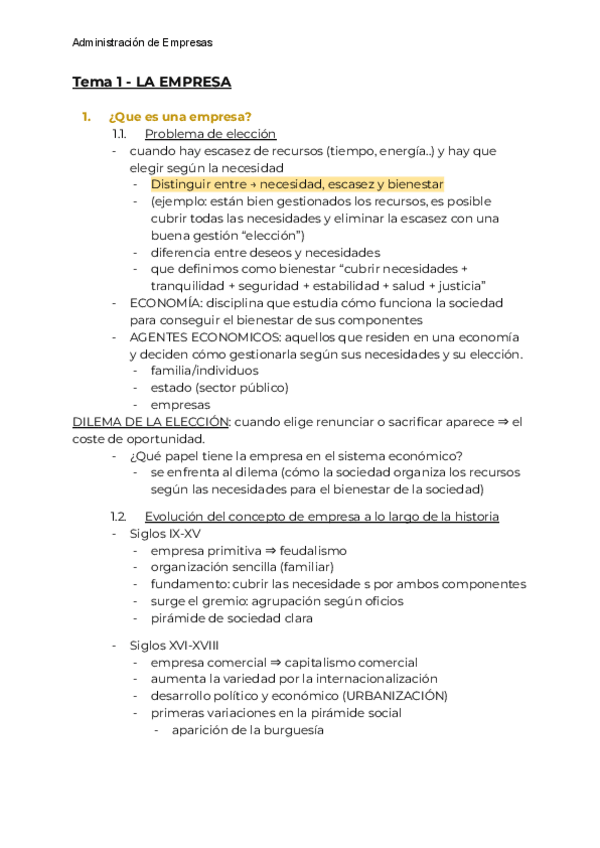 Administración de Empresas

Tema 1 - LA EMPRESA

1. ¿Que es una empresa?
1.1. Problema de elección
- cuando hay escasez de recursos (tiempo, energía..) y hay que elegir según la necesidad
- Distinguir entre → necesidad, escasez y bienestar
- (ejemplo: están bien gestionados los recursos, es posible cubrir todas las necesidades y eliminar la escasez con una buena gestión “elección”)
- diferencia entre deseos y necesidades
- que definimos como bienestar “cubrir necesidades + tranquilidad + seguridad + estabilidad + salud + justicia”
- ECONOMÍA: disciplina que estudia cómo funciona la sociedad para conseguir el bienestar de sus componentes
- AGENTES ECONOMICOS: aquellos que residen en una economía y deciden cómo gestionarla según sus necesidades y su elección.
- familia/individuos
- estado (sector público)
- empresas
DILEMA DE LA ELECCIÓN: cuando elige renunciar o sacrificar aparece ⇒ el coste de oportunidad.
- ¿Qué papel tiene la empresa en el sistema económico?
- se enfrenta al dilema (cómo la sociedad organiza los recursos según las necesidades para el bienestar de la sociedad)

1.2. Evolución del concepto de empresa a lo largo de la historia
- Siglos IX-XV
- empresa primitiva ⇒ feudalismo
- organización sencilla (familiar)
- fundamento: cubrir las necesidade s por ambos componentes
- surge el gremio: agrupación según oficios
- pirámide de sociedad clara

- Siglos XVI-XVIII
- empresa comercial ⇒ capitalismo comercial
- aumenta la variedad por la internacionalización
- desarrollo político y económico (URBANIZACIÓN)
- primeras variaciones en la pirámide social
- aparición de la burguesía